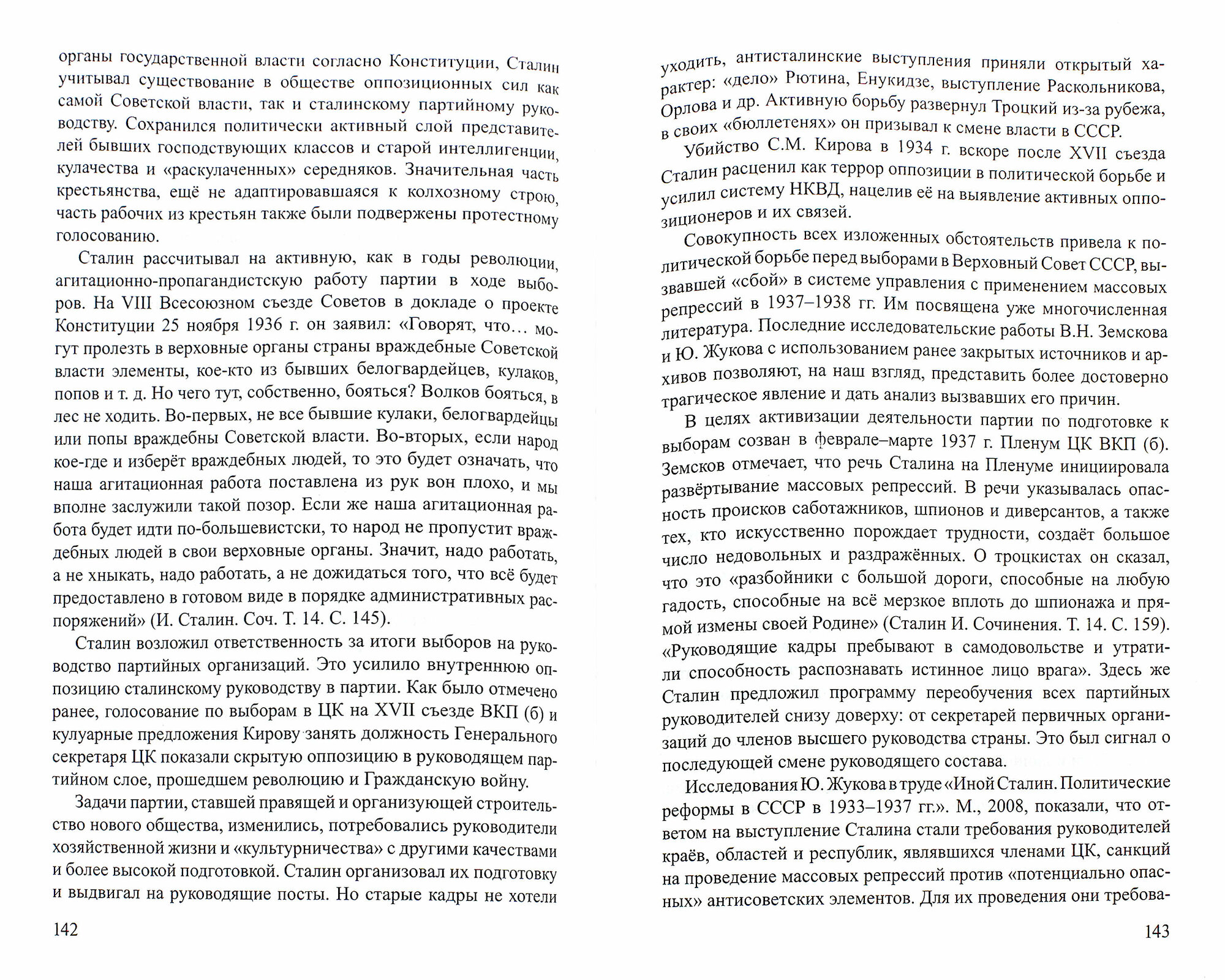 органы государственной власти согласно Конституции, Сталин учитывал существование в обществе оппозиционных сил как самой Советской власти, так и сталинскому партийному руководству. Сохранился политически активный слой представителей бывших господствующих классов и старой интеллигенции, кулачества и «раскулаченных» середняков. Значительная часть крестьянства, ещё не адаптировавшаяся к колхозному строю, часть рабочих из крестьян также были подвержены протестному голосованию.

Сталин рассчитывал на активную, как в годы революции, агитационно-пропагандистскую работу партии в ходе выборов. На VIII Всесоюзном съезде Советов в докладе о проекте Конституции 25 ноября 1936 г. он заявил: «Говорят, что… могут пролезть в верховные органы страны враждебные Советской власти элементы, кое-кто из бывших белогвардейцев, кулаков, попов и т. д. Но чего тут, собственно, бояться? Волков бояться, в лес не ходить. Во-первых, не все бывшие кулаки, белогвардейцы или попы враждебны Советской власти. Во-вторых, если народ кое-где и изберёт враждебных людей, то это будет означать, что наша агитационная работа поставлена из рук вон плохо, и мы вполне заслужили такой позор. Если же наша агитационная работа будет идти по-большевистски, то народ не пропустит враждебных людей в свои верховные органы. Значит, надо работать, а не хныкать, надо работать, а не дожидаться того, что всё будет предоставлено в готовом виде в порядке административных распоряжений» (И. Сталин. Соч. Т. 14. С. 145).

Сталин возложил ответственность за итоги выборов на руководство партийных организаций. Это усилило внутреннюю оппозицию сталинскому руководству в партии. Как было отмечено ранее, голосование по выборам в ЦК на XVII съезде ВКП (б) и кулуарные предложения Кирову занять должность Генерального секретаря ЦК показали скрытую оппозицию в руководящем партийном слое, прошедшем революцию и Гражданскую войну.

Задачи партии, ставшей правящей и организующей строительство нового общества, изменились, потребовались руководители хозяйственной жизни и «культурничества» с другими качествами и более высокой подготовкой. Сталин организовал их подготовку и выдвигал на руководящие посты. Но старые кадры не хотели

142

уходить, антисталинские выступления приняли открытый характер: «дело» Рютина, Енукидзе, выступление Раскольникова, Орлова и др. Активную борьбу развернул Троцкий из-за рубежа, в своих «бюллетенях» он призывал к смене власти в СССР.

Убийство С.М. Кирова в 1934 г. вскоре после XVII съезда Сталин расценил как террор оппозиции в политической борьбе и усилил систему НКВД, нацелив её на выявление активных оппозиционеров и их связей.

Совокупность всех изложенных обстоятельств привела к политической борьбе перед выборами в Верховный Совет СССР, вызвавшей «сбой» в системе управления с применением массовых репрессий в 1937–1938 гг. Им посвящена уже многочисленная литература. Последние исследовательские работы В.Н. Земскова и Ю. Жукова с использованием ранее закрытых источников и архивов позволяют, на наш взгляд, представить более достоверно трагическое явление и дать анализ вызвавших его причин.

В целях активизации деятельности партии по подготовке к выборам созван в феврале–марте 1937 г. Пленум ЦК ВКП (б). Земсков отмечает, что речь Сталина на Пленуме инициировала развёртывание массовых репрессий. В речи указывалась опасность происков саботажников, шпионов и диверсантов, а также тех, кто искусственно порождает трудности, создаёт большое число недовольных и раздражённых. О троцкистах он сказал, что это «разбойники с большой дороги, способные на любую гадость, способные на всё мерзкое вплоть до шпионажа и прямой измены своей Родине» (Сталин И. Сочинения. Т. 14. С. 159). «Руководящие кадры пребывают в самодовольстве и утратили способность распознавать истинное лицо врага». Здесь же Сталин предложил программу переобучения всех партийных руководителей снизу доверху: от секретарей первичных организаций до членов высшего руководства страны. Это был сигнал о последующей смене руководящего состава.

Исследования Ю. Жукова в труде «Иной Сталин. Политические реформы в СССР в 1933–1937 гг.». М., 2008, показали, что ответом на выступление Сталина стали требования руководителей краёв, областей и республик, являвшихся членами ЦК, санкций на проведение массовых репрессий против «потенциально опасных» антисоветских элементов. Для их проведения они требова-

143